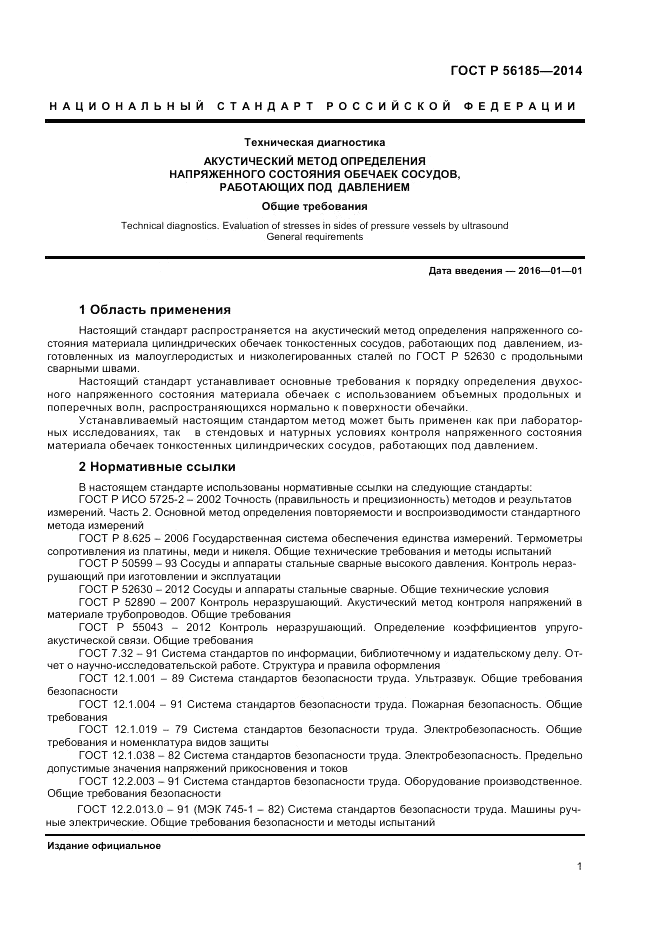 ГОСТ Р 56185—2014

НАЦИОНАЛЬНЫЙ СТАНДАРТ РОССИЙСКОЙ ФЕДЕРАЦИИ

Техническая диагностика

АКУСТИЧЕСКИЙ МЕТОД ОПРЕДЕЛЕНИЯ НАПРЯЖЕННОГО СОСТОЯНИЯ ОБЕЧАЕК СОСУДОВ, РАБОТАЮЩИХ ПОД ДАВЛЕНИЕМ

Общие требования

Technical diagnostics. Evaluation of stresses in sides of pressure vessels by ultrasound
General requirements

Дата введения — 2016—01—01

1 Область применения

Настоящий стандарт распространяется на акустический метод определения напряженного состояния материала цилиндрических обечаек тонкостенных сосудов, работающих под давлением, изготовленных из малоуглеродистых и низколегированных сталей по ГОСТ Р 52630 с продольными сварными швами.

Настоящий стандарт устанавливает основные требования к порядку определения двухосного напряженного состояния материала обечаек с использованием объемных продольных и поперечных волн, распространяющихся нормально к поверхности обечайки.

Устанавливаемый настоящим стандартом метод может быть применен как при лабораторных исследованиях, так в стендовых и натурных условиях контроля напряженного состояния материала обечаек тонкостенных цилиндрических сосудов, работающих под давлением.

2 Нормативные ссылки

В настоящем стандарте использованы нормативные ссылки на следующие стандарты:
ГОСТ Р ИСО 5725-2 – 2002 Точность (правильность и прецизионность) методов и результатов измерений. Часть 2. Основной метод определения повторяемости и воспроизводимости стандартного метода измерений
ГОСТ Р 8.625 – 2006 Государственная система обеспечения единства измерений. Термометры сопротивления из платины, меди и никеля. Общие технические требования и методы испытаний
ГОСТ Р 50599 – 93 Сосуды и аппараты стальные сварные высокого давления. Контроль неразрушающий при изготовлении и эксплуатации
ГОСТ Р 52630 – 2012 Сосуды и аппараты стальные сварные. Общие технические условия
ГОСТ Р 52890 – 2007 Контроль неразрушающий. Акустический метод контроля напряжений в материале трубопроводов. Общие требования
ГОСТ Р 55043 – 2012 Контроль неразрушающий. Определение коэффициентов упругоакустической связи. Общие требования
ГОСТ 7.32 – 91 Система стандартов по информации, библиотечному и издательскому делу. Отчет о научно-исследовательской работе. Структура и правила оформления
ГОСТ 12.1.001 – 89 Система стандартов безопасности труда. Ультразвук. Общие требования безопасности
ГОСТ 12.1.004 – 91 Система стандартов безопасности труда. Пожарная безопасность. Общие требования
ГОСТ 12.1.019 – 79 Система стандартов безопасности труда. Электробезопасность. Общие требования и номенклатура видов защиты
ГОСТ 12.1.038 – 82 Система стандартов безопасности труда. Электробезопасность. Предельно допустимые значения напряжений прикосновения и токов
ГОСТ 12.2.003 – 91 Система стандартов безопасности труда. Оборудование производственное. Общие требования безопасности
ГОСТ 12.2.013.0 – 91 (МЭК 745-1 – 82) Система стандартов безопасности труда. Машины ручные электрические. Общие требования безопасности и методы испытаний

Издание официальное

1